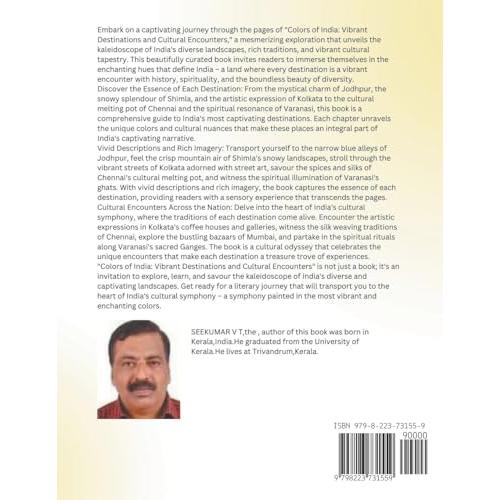 Embark on a captivating journey through the pages of "Colors of India: Vibrant Destinations and Cultural Encounters," a mesmerizing exploration that unveils the kaleidoscope of India's diverse landscapes, rich traditions, and vibrant cultural tapestry. This beautifully curated book invites readers to immerse themselves in the enchanting hues that define India – a land where every destination is a vibrant encounter with history, spirituality, and the boundless beauty of diversity.

Discover the Essence of Each Destination: From the mystical charm of Jodhpur, the snowy splendour of Shimla, and the artistic expression of Kolkata to the cultural melting pot of Chennai and the spiritual resonance of Varanasi, this book is a comprehensive guide to India's most captivating destinations. Each chapter unravels the unique colors and cultural nuances that make these places an integral part of India's captivating narrative.

Vivid Descriptions and Rich Imagery: Transport yourself to the narrow blue alleys of Jodhpur, feel the crisp mountain air of Shimla's snowy landscapes, stroll through the vibrant streets of Kolkata adorned with street art, savour the spices and silks of Chennai's cultural melting pot, and witness the spiritual illumination of Varanasi's ghats. With vivid descriptions and rich imagery, the book captures the essence of each destination, providing readers with a sensory experience that transcends the pages.

Cultural Encounters Across the Nation: Delve into the heart of India's cultural symphony, where the traditions of each destination come alive. Encounter the artistic expressions in Kolkata's coffee houses and galleries, witness the silk weaving traditions of Chennai, explore the bustling bazaars of Mumbai, and partake in the spiritual rituals along Varanasi's sacred Ganges. The book is a cultural odyssey that celebrates the unique encounters that make each destination a treasure trove of experiences.

"Colors of India: Vibrant Destinations and Cultural Encounters" is not just a book; it's an invitation to explore, learn, and savour the kaleidoscope of India's diverse and captivating landscapes. Get ready for a literary journey that will transport you to the heart of India's cultural symphony – a symphony painted in the most vibrant and enchanting colors.

SEEKUMAR V T,the , author of this book was born in Kerala,India.He graduated from the University of Kerala.He lives at Trivandrum,Kerala.

ISBN 979-8-223-73155-9

90000

9 798223 731559